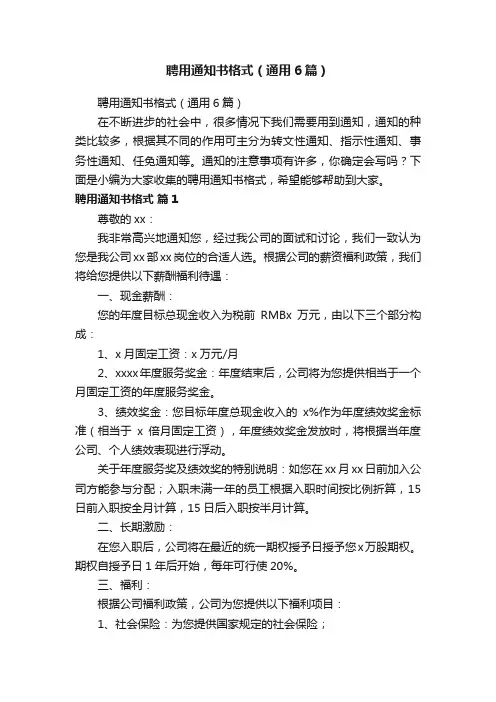 聘用通知书格式（通用6篇）

聘用通知书格式（通用6篇）

在不断进步的社会中，很多情况下我们需要用到通知，通知的种类比较多，根据其不同的作用可主分为转文性通知、指示性通知、事务性通知、任免通知等。通知的注意事项有许多，你确定会写吗？下面是小编为大家收集的聘用通知书格式，希望能够帮助到大家。

聘用通知书格式 篇1

尊敬的xx：

我非常高兴地通知您，经过我公司的面试和讨论，我们一致认为您是我公司xx部xx岗位的合适人选。根据公司的薪资福利政策，我们将给您提供以下薪酬福利待遇：

一、现金薪酬：

您的年度目标总现金收入为税前 RMBx 万元，由以下三个部分构成：

1、x月固定工资：x万元/月

2、xxxx年度服务奖金：年度结束后，公司将为您提供相当于一个月固定工资的年度服务奖金。

3、绩效奖金：您目标年度总现金收入的 x%作为年度绩效奖金标准（相当于 x 倍月固定工资），年度绩效奖金发放时，将根据当年度公司、个人绩效表现进行浮动。

关于年度服务奖及绩效奖的特别说明：如您在xx月xx日前加入公司方能参与分配；入职未满一年的员工根据入职时间按比例折算，15日前入职按全月计算，15日后入职按半月计算。

二、长期激励：

在您入职后，公司将在最近的统一期权授予日授予您x万股期权。期权自授予日1年后开始，每年可行使20%。

三、福利：

根据公司福利政策，公司为您提供以下福利项目：

1、社会保险：为您提供国家规定的社会保险；